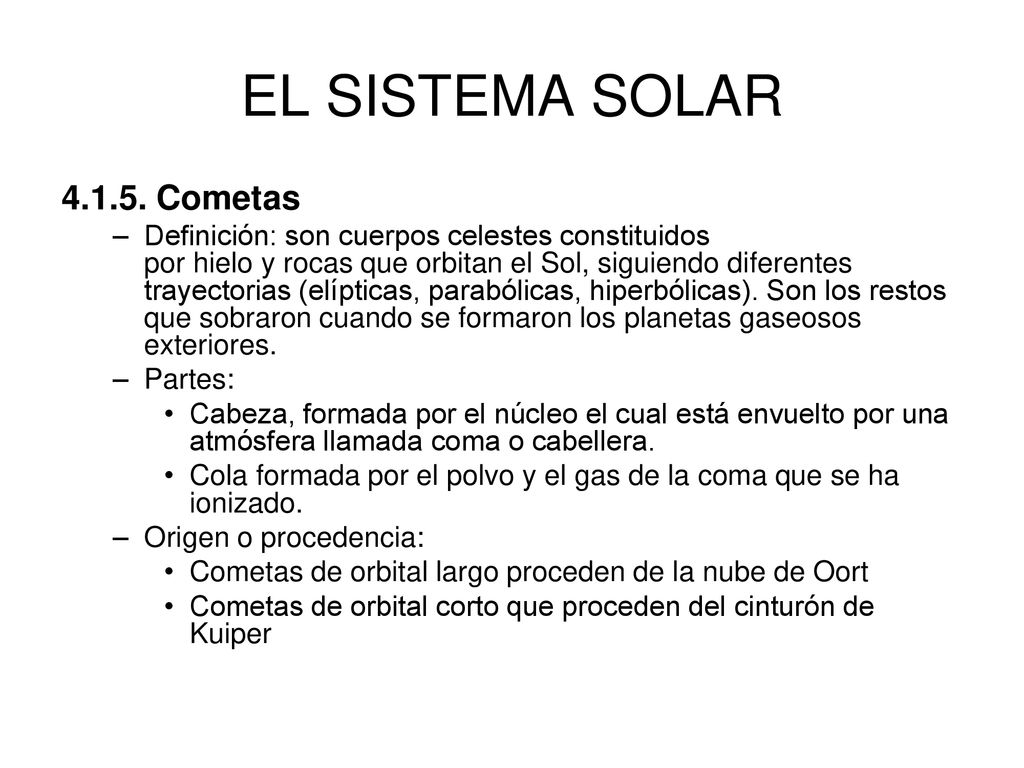 EL SISTEMA SOLAR

4.1.5. Cometas

– Definición: son cuerpos celestes constituidos por hielo y rocas que orbitan el Sol, siguiendo diferentes trayectorias (elípticas, parabólicas, hiperbólicas). Son los restos que sobraron cuando se formaron los planetas gaseosos exteriores.

– Partes:

• Cabeza, formada por el núcleo el cual está envuelto por una atmósfera llamada coma o cabellera.

• Cola formada por el polvo y el gas de la coma que se ha ionizado.

– Origen o procedencia:

• Cometas de orbital largo proceden de la nube de Oort

• Cometas de orbital corto que proceden del cinturón de Kuiper